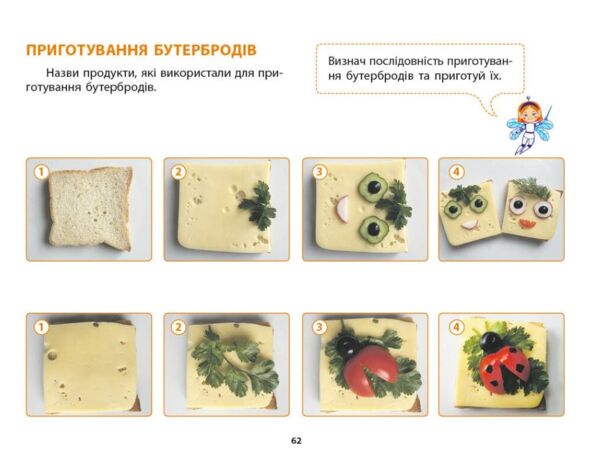 ПРИГОТУВАННЯ БУТЕРБРОДІВ

Назви продукти, які використали для приготування бутербродів.

Визнач послідовність приготування бутербродів та приготуй їх.

1

2

3

4

1

2

3

4

62